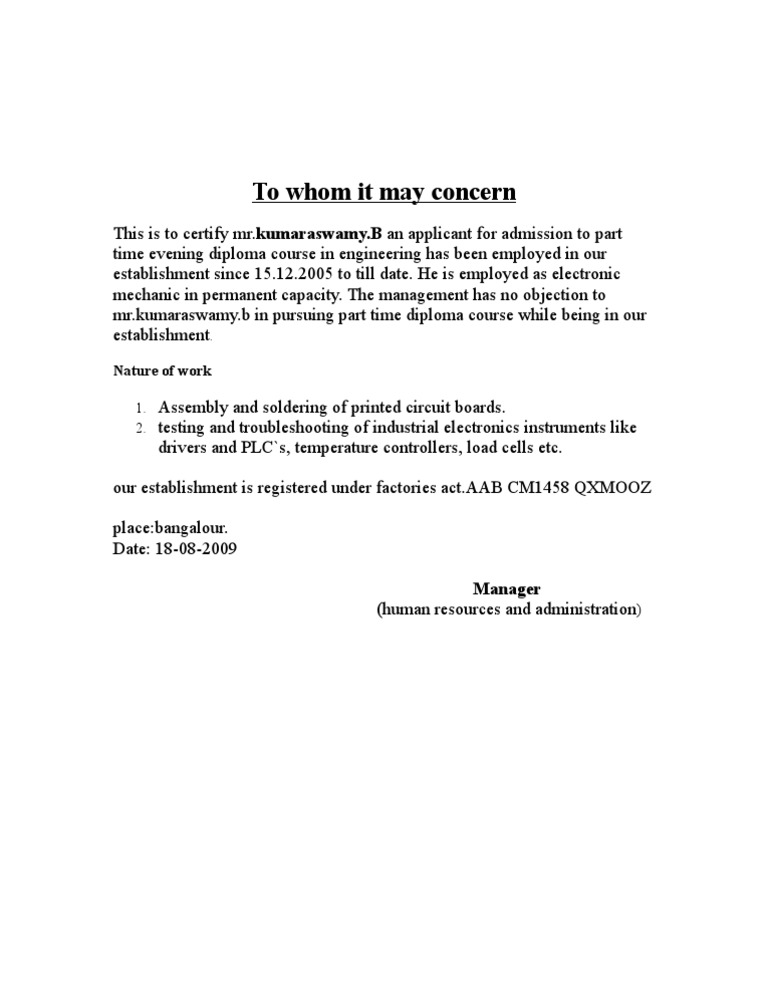 To whom it may concern

This is to certify mr.kumaraswamy.B an applicant for admission to part time evening diploma course in engineering has been employed in our establishment since 15.12.2005 to till date. He is employed as electronic mechanic in permanent capacity. The management has no objection to mr.kumaraswamy.b in pursuing part time diploma course while being in our establishment.

Nature of work

1. Assembly and soldering of printed circuit boards.
2. testing and troubleshooting of industrial electronics instruments like drivers and PLC`s, temperature controllers, load cells etc.

our establishment is registered under factories act.AAB CM1458 QXMOOZ

place:bangalour.
Date: 18-08-2009

Manager
(human resources and administration)